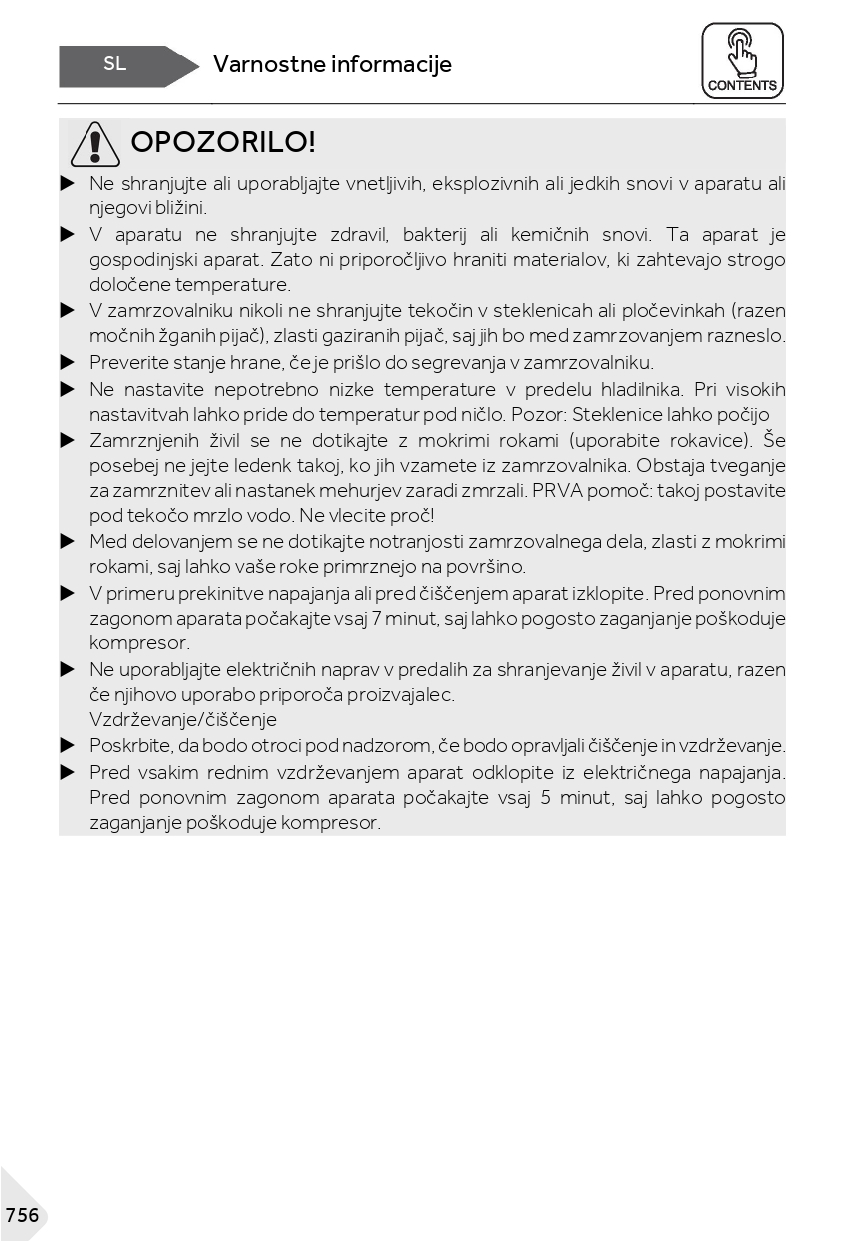 SL

Varnostne informacije

CONTENTS

OPOZORILO!

▶ Ne shranjujte ali uporabljajte vnetljivih, eksplozivnih ali jedkih snovi v aparatu ali njegovi bližini.

▶ V aparatu ne shranjujte zdravil, bakterij ali kemičnih snovi. Ta aparat je gospodinjski aparat. Zato ni priporočljivo hraniti materialov, ki zahtevajo strogo določene temperature.

▶ V zamrzovalniku nikoli ne shranjujte tekočin v steklenicah ali pločevinkah (razen močnih žganih pijač), zlasti gaziranih pijač, saj jih bo med zamrzovanjem razneslo.

▶ Preverite stanje hrane, če je prišlo do segrevanja v zamrzovalniku.

▶ Ne nastavite nepotrebno nizke temperature v predelu hladilnika. Pri visokih nastavitvah lahko pride do temperatur pod ničlo. Pozor: Steklenice lahko počijo

▶ Zamrznjenih živil se ne dotikajte z mokrimi rokami (uporabite rokavice). Še posebej ne jejte ledenk takoj, ko jih vzamete iz zamrzovalnika. Obstaja tveganje za zamrznitev ali nastanek mehurjev zaradi zmrzali. PRVA pomoč: takoj postavite pod tekočo mrzlo vodo. Ne vlecite proč!

▶ Med delovanjem se ne dotikajte notranjosti zamrzovalnega dela, zlasti z mokrimi rokami, saj lahko vaše roke primrznejo na površino.

▶ V primeru prekinitve napajanja ali pred čiščenjem aparat izklopite. Pred ponovnim zagonom aparata počakajte vsaj 7 minut, saj lahko pogosto zaganjanje poškoduje kompresor.

▶ Ne uporabljajte električnih naprav v predalih za shranjevanje živil v aparatu, razen če njihovo uporabo priporoča proizvajalec.
Vzdrževanje/čiščenje

▶ Poskrbite, da bodo otroci pod nadzorom, če bodo opravljali čiščenje in vzdrževanje.

▶ Pred vsakim rednim vzdrževanjem aparat odklopite iz električnega napajanja. Pred ponovnim zagonom aparata počakajte vsaj 5 minut, saj lahko pogosto zaganjanje poškoduje kompresor.

756